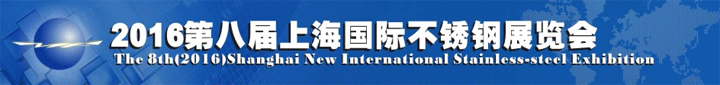 2016第八届上海国际不锈钢展览会
The 8th(2016)Shanghai New International Stainless-steel Exhibition